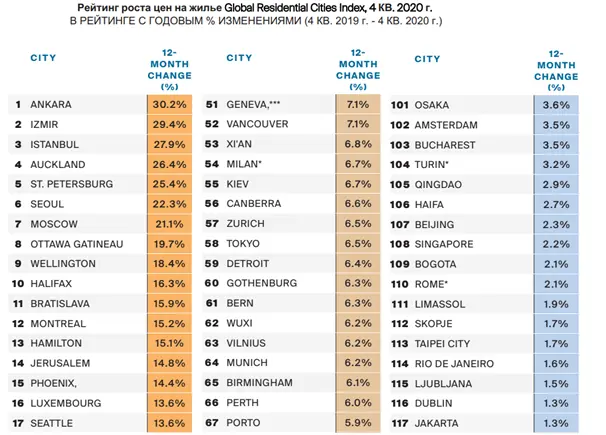 Рейтинг роста цен на жилье Global Residential Cities Index, 4 КВ. 2020 г.
В РЕЙТИНГЕ С ГОДОВЫМ % ИЗМЕНЕНИЯМИ (4 КВ. 2019 г. - 4 КВ. 2020 г.)

| | CITY | 12-MONTH CHANGE (%) |
|---|---|---|
| 1 | ANKARA | 30.2% |
| 2 | IZMIR | 29.4% |
| 3 | ISTANBUL | 27.9% |
| 4 | AUCKLAND | 26.4% |
| 5 | ST. PETERSBURG | 25.4% |
| 6 | SEOUL | 22.3% |
| 7 | MOSCOW | 21.1% |
| 8 | OTTAWA GATINEAU | 19.7% |
| 9 | WELLINGTON | 18.4% |
| 10 | HALIFAX | 16.3% |
| 11 | BRATISLAVA | 15.9% |
| 12 | MONTREAL | 15.2% |
| 13 | HAMILTON | 15.1% |
| 14 | JERUSALEM | 14.8% |
| 15 | PHOENIX, | 14.4% |
| 16 | LUXEMBOURG | 13.6% |
| 17 | SEATTLE | 13.6% |

| | CITY | 12-MONTH CHANGE (%) |
|---|---|---|
| 51 | GENEVA,*** | 7.1% |
| 52 | VANCOUVER | 7.1% |
| 53 | XI'AN | 6.8% |
| 54 | MILAN* | 6.7% |
| 55 | KIEV | 6.7% |
| 56 | CANBERRA | 6.6% |
| 57 | ZURICH | 6.5% |
| 58 | TOKYO | 6.5% |
| 59 | DETROIT | 6.4% |
| 60 | GOTHENBURG | 6.3% |
| 61 | BERN | 6.3% |
| 62 | WUXI | 6.2% |
| 63 | VILNIUS | 6.2% |
| 64 | MUNICH | 6.2% |
| 65 | BIRMINGHAM | 6.1% |
| 66 | PERTH | 6.0% |
| 67 | PORTO | 5.9% |

| | CITY | 12-MONTH CHANGE (%) |
|---|---|---|
| 101 | OSAKA | 3.6% |
| 102 | AMSTERDAM | 3.5% |
| 103 | BUCHAREST | 3.5% |
| 104 | TURIN* | 3.2% |
| 105 | QINGDAO | 2.9% |
| 106 | HAIFA | 2.7% |
| 107 | BEIJING | 2.3% |
| 108 | SINGAPORE | 2.2% |
| 109 | BOGOTA | 2.1% |
| 110 | ROME* | 2.1% |
| 111 | LIMASSOL | 1.9% |
| 112 | SKOPJE | 1.7% |
| 113 | TAIPEI CITY | 1.7% |
| 114 | RIO DE JANEIRO | 1.6% |
| 115 | LJUBLJANA | 1.5% |
| 116 | DUBLIN | 1.3% |
| 117 | JAKARTA | 1.3% |